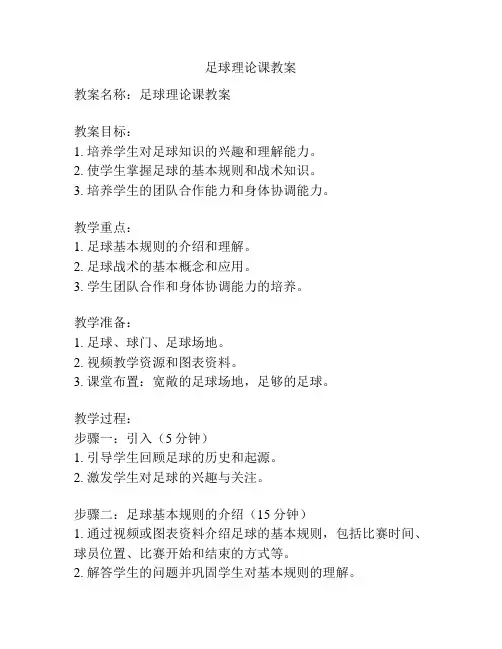 足球理论课教案

教案名称：足球理论课教案

教案目标：
1. 培养学生对足球知识的兴趣和理解能力。
2. 使学生掌握足球的基本规则和战术知识。
3. 培养学生的团队合作能力和身体协调能力。

教学重点：
1. 足球基本规则的介绍和理解。
2. 足球战术的基本概念和应用。
3. 学生团队合作和身体协调能力的培养。

教学准备：
1. 足球、球门、足球场地。
2. 视频教学资源和图表资料。
3. 课堂布置：宽敞的足球场地，足够的足球。

教学过程：
步骤一：引入（5 分钟）
1. 引导学生回顾足球的历史和起源。
2. 激发学生对足球的兴趣与关注。

步骤二：足球基本规则的介绍（15 分钟）
1. 通过视频或图表资料介绍足球的基本规则，包括比赛时间、球员位置、比赛开始和结束的方式等。
2. 解答学生的问题并巩固学生对基本规则的理解。